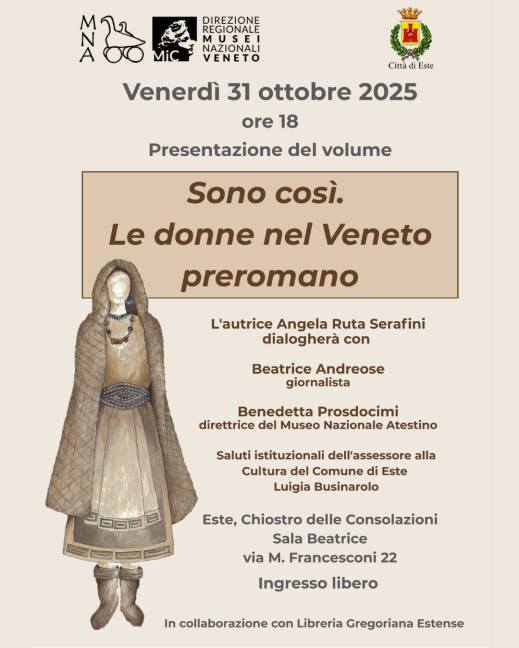 M N A

MiC DIREZIONE REGIONALE MUSEI NAZIONALI VENETO

Città di Este

Venerdì 31 ottobre 2025

ore 18

Presentazione del volume

Sono così. Le donne nel Veneto preromano

L'autrice Angela Ruta Serafini dialogherà con

Beatrice Andreose
giornalista

Benedetta Prosdocimi
direttrice del Museo Nazionale Atestino

Saluti istituzionali dell'assessore alla Cultura del Comune di Este Luigia Businarolo

Este, Chiostro delle Consolazioni
Sala Beatrice
via M. Francesconi 22

Ingresso libero

In collaborazione con Libreria Gregoriana Estense